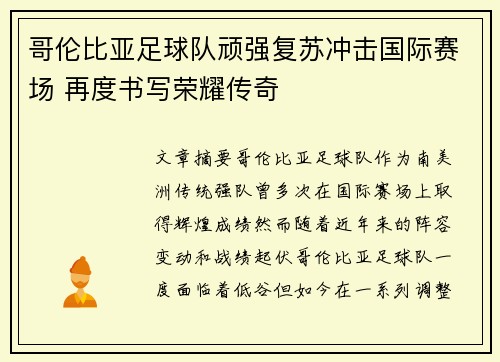 哥伦比亚足球队顽强复苏冲击国际赛场 再度书写荣耀传奇

文章摘要哥伦比亚足球队作为南美洲传统强队曾多次在国际赛场上取得辉煌成绩然而随着近年来的阵容变动和战绩起伏哥伦比亚足球队一度面临着低谷但如今在一系列调整